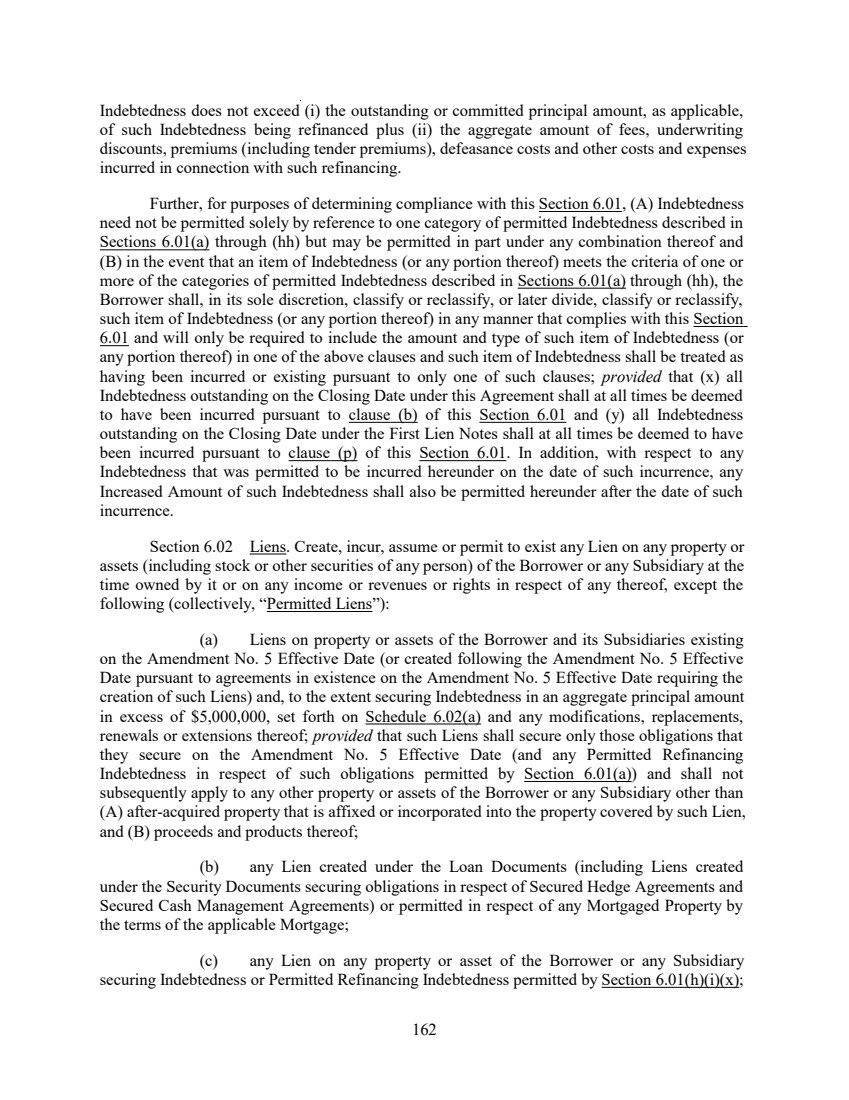 Indebtedness does not exceed (i) the outstanding or committed principal amount, as applicable, of such Indebtedness being refinanced plus (ii) the aggregate amount of fees, underwriting discounts, premiums (including tender premiums), defeasance costs and other costs and expenses incurred in connection with such refinancing.

Further, for purposes of determining compliance with this Section 6.01, (A) Indebtedness need not be permitted solely by reference to one category of permitted Indebtedness described in Sections 6.01(a) through (hh) but may be permitted in part under any combination thereof and (B) in the event that an item of Indebtedness (or any portion thereof) meets the criteria of one or more of the categories of permitted Indebtedness described in Sections 6.01(a) through (hh), the Borrower shall, in its sole discretion, classify or reclassify, or later divide, classify or reclassify, such item of Indebtedness (or any portion thereof) in any manner that complies with this Section 6.01 and will only be required to include the amount and type of such item of Indebtedness (or any portion thereof) in one of the above clauses and such item of Indebtedness shall be treated as having been incurred or existing pursuant to only one of such clauses; provided that (x) all Indebtedness outstanding on the Closing Date under this Agreement shall at all times be deemed to have been incurred pursuant to clause (b) of this Section 6.01 and (y) all Indebtedness outstanding on the Closing Date under the First Lien Notes shall at all times be deemed to have been incurred pursuant to clause (p) of this Section 6.01. In addition, with respect to any Indebtedness that was permitted to be incurred hereunder on the date of such incurrence, any Increased Amount of such Indebtedness shall also be permitted hereunder after the date of such incurrence.

Section 6.02 Liens. Create, incur, assume or permit to exist any Lien on any property or assets (including stock or other securities of any person) of the Borrower or any Subsidiary at the time owned by it or on any income or revenues or rights in respect of any thereof, except the following (collectively, "Permitted Liens"):

(a) Liens on property or assets of the Borrower and its Subsidiaries existing on the Amendment No. 5 Effective Date (or created following the Amendment No. 5 Effective Date pursuant to agreements in existence on the Amendment No. 5 Effective Date requiring the creation of such Liens) and, to the extent securing Indebtedness in an aggregate principal amount in excess of $5,000,000, set forth on Schedule 6.02(a) and any modifications, replacements, renewals or extensions thereof; provided that such Liens shall secure only those obligations that they secure on the Amendment No. 5 Effective Date (and any Permitted Refinancing Indebtedness in respect of such obligations permitted by Section 6.01(a)) and shall not subsequently apply to any other property or assets of the Borrower or any Subsidiary other than (A) after-acquired property that is affixed or incorporated into the property covered by such Lien, and (B) proceeds and products thereof;

(b) any Lien created under the Loan Documents (including Liens created under the Security Documents securing obligations in respect of Secured Hedge Agreements and Secured Cash Management Agreements) or permitted in respect of any Mortgaged Property by the terms of the applicable Mortgage;

(c) any Lien on any property or asset of the Borrower or any Subsidiary securing Indebtedness or Permitted Refinancing Indebtedness permitted by Section 6.01(h)(i)(x);

162